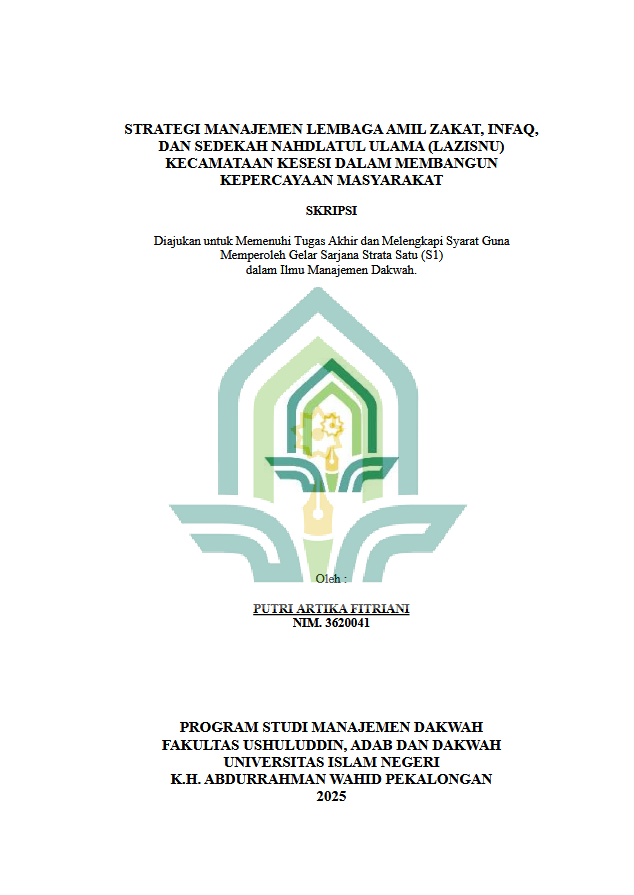 STRATEGI MANAJEMEN LEMBAGA AMIL ZAKAT, INFAQ, DAN SEDEKAH NAHDLATUL ULAMA (LAZISNU) KECAMATAAN KESESI DALAM MEMBANGUN KEPERCAYAAN MASYARAKAT

SKRIPSI

Diajukan untuk Memenuhi Tugas Akhir dan Melengkapi Syarat Guna Memperoleh Gelar Sarjana Strata Satu (S1) dalam Ilmu Manajemen Dakwah.

Oleh :

PUTRI ARTIKA FITRIANI
NIM. 3620041

PROGRAM STUDI MANAJEMEN DAKWAH
FAKULTAS USHULUDDIN, ADAB DAN DAKWAH
UNIVERSITAS ISLAM NEGERI
K.H. ABDURRAHMAN WAHID PEKALONGAN
2025